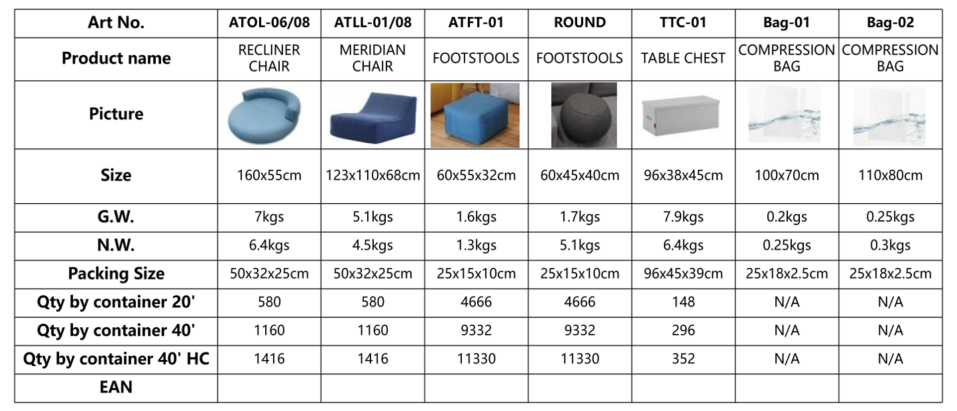 | Art No. | ATOL-06/08 | ATLL-01/08 | ATFT-01 | ROUND | TTC-01 | Bag-01 | Bag-02 |
|---|---|---|---|---|---|---|---|
| Product name | RECLINER CHAIR | MERIDIAN CHAIR | FOOTSTOOLS | FOOTSTOOLS | TABLE CHEST | COMPRESSION BAG | COMPRESSION BAG |
| Picture | | | | | | | |
| Size | 160x55cm | 123x110x68cm | 60x55x32cm | 60x45x40cm | 96x38x45cm | 100x70cm | 110x80cm |
| G.W. | 7kgs | 5.1kgs | 1.6kgs | 1.7kgs | 7.9kgs | 0.2kgs | 0.25kgs |
| N.W. | 6.4kgs | 4.5kgs | 1.3kgs | 5.1kgs | 6.4kgs | 0.25kgs | 0.3kgs |
| Packing Size | 50x32x25cm | 50x32x25cm | 25x15x10cm | 25x15x10cm | 96x45x39cm | 25x18x2.5cm | 25x18x2.5cm |
| Qty by container 20' | 580 | 580 | 4666 | 4666 | 148 | N/A | N/A |
| Qty by container 40' | 1160 | 1160 | 9332 | 9332 | 296 | N/A | N/A |
| Qty by container 40' HC | 1416 | 1416 | 11330 | 11330 | 352 | N/A | N/A |
| EAN | | | | | | | |